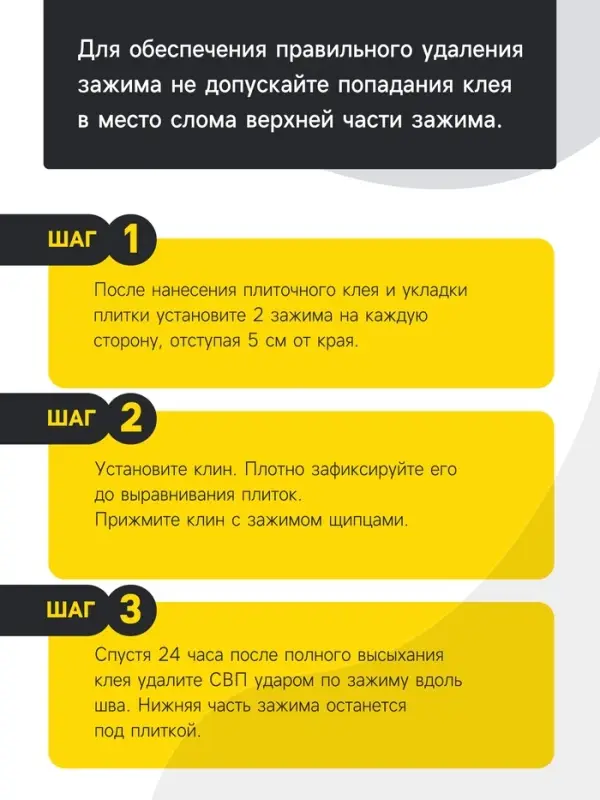 Для обеспечения правильного удаления зажима не допускайте попадания клея в место слома верхней части зажима.

ШАГ 1

После нанесения плиточного клея и укладки плитки установите 2 зажима на каждую сторону, отступая 5 см от края.

ШАГ 2

Установите клин. Плотно зафиксируйте его до выравнивания плиток.
Прижмите клин с зажимом щипцами.

ШАГ 3

Спустя 24 часа после полного высыхания клея удалите СВП ударом по зажиму вдоль шва. Нижняя часть зажима останется под плиткой.